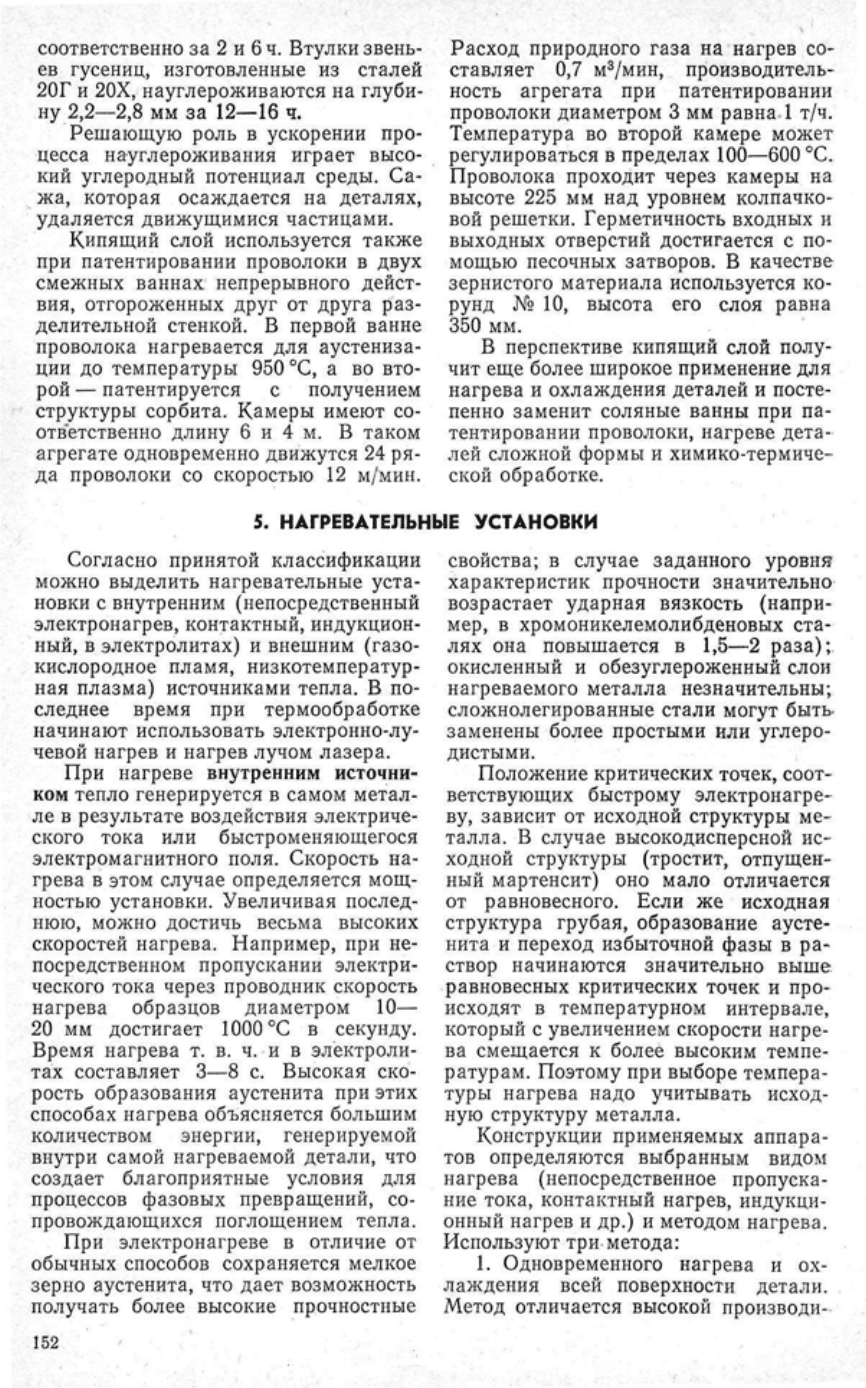 соответственно за 2 и 6 ч. Втулки звеньев гусениц, изготовленные из сталей 20Г и 20Х, науглероживаются на глубину 2,2—2,8 мм за 12—16 ч.

Решающую роль в ускорении процесса науглероживания играет высокий углеродный потенциал среды. Сажа, которая осаждается на деталях, удаляется движущимися частицами.

Кипящий слой используется также при патентировании проволоки в двух смежных ваннах непрерывного действия, отгороженных друг от друга разделительной стенкой. В первой ванне проволока нагревается для аустенизации до температуры 950 °С, а во второй — патентируется с получением структуры сорбита. Камеры имеют соответственно длину 6 и 4 м. В таком агрегате одновременно движутся 24 ряда проволоки со скоростью 12 м/мин.

Расход природного газа на нагрев составляет 0,7 м³/мин, производительность агрегата при патентировании проволоки диаметром 3 мм равна 1 т/ч. Температура во второй камере может регулироваться в пределах 100—600 °С. Проволока проходит через камеры на высоте 225 мм над уровнем колпачковой решетки. Герметичность входных и выходных отверстий достигается с помощью песочных затворов. В качестве зернистого материала используется корунд № 10, высота его слоя равна 350 мм.

В перспективе кипящий слой получит еще более широкое применение для нагрева и охлаждения деталей и постепенно заменит соляные ванны при патентировании проволоки, нагреве деталей сложной формы и химико-термической обработке.

5. НАГРЕВАТЕЛЬНЫЕ УСТАНОВКИ

Согласно принятой классификации можно выделить нагревательные установки с внутренним (непосредственный электронагрев, контактный, индукционный, в электролитах) и внешним (газокислородное пламя, низкотемпературная плазма) источниками тепла. В последнее время при термообработке начинают использовать электронно-лучевой нагрев и нагрев лучом лазера.

При нагреве внутренним источником тепло генерируется в самом металле в результате воздействия электрического тока или быстроменяющегося электромагнитного поля. Скорость нагрева в этом случае определяется мощностью установки. Увеличивая последнюю, можно достичь весьма высоких скоростей нагрева. Например, при непосредственном пропускании электрического тока через проводник скорость нагрева образцов диаметром 10—20 мм достигает 1000 °С в секунду. Время нагрева т. в. ч. и в электролитах составляет 3—8 с. Высокая скорость образования аустенита при этих способах нагрева объясняется большим количеством энергии, генерируемой внутри самой нагреваемой детали, что создает благоприятные условия для процессов фазовых превращений, сопровождающихся поглощением тепла.

При электронагреве в отличие от обычных способов сохраняется мелкое зерно аустенита, что дает возможность получать более высокие прочностные свойства; в случае заданного уровня характеристик прочности значительно возрастает ударная вязкость (например, в хромоникелемолибденовых сталях она повышается в 1,5—2 раза); окисленный и обезуглероженный слои нагреваемого металла незначительны; сложнолегированные стали могут быть заменены более простыми или углеродистыми.

Положение критических точек, соответствующих быстрому электронагреву, зависит от исходной структуры металла. В случае высокодисперсной исходной структуры (тростит, отпущенный мартенсит) оно мало отличается от равновесного. Если же исходная структура грубая, образование аустенита и переход избыточной фазы в раствор начинаются значительно выше равновесных критических точек и происходят в температурном интервале, который с увеличением скорости нагрева смещается к более высоким температурам. Поэтому при выборе температуры нагрева надо учитывать исходную структуру металла.

Конструкции применяемых аппаратов определяются выбранным видом нагрева (непосредственное пропускание тока, контактный нагрев, индукционный нагрев и др.) и методом нагрева. Используют три метода:

1. Одновременного нагрева и охлаждения всей поверхности детали. Метод отличается высокой производи-

152